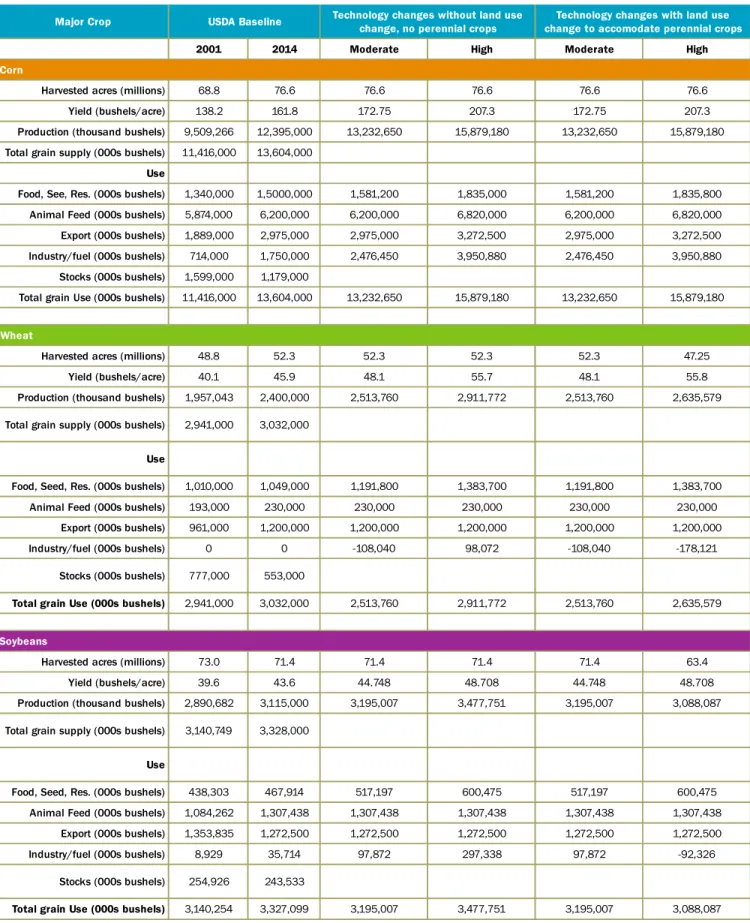 | Major Crop | USDA Baseline | | Technology changes without land use change, no perennial crops | | Technology changes with land use change to accomodate perennial crops | |
|---|---|---|---|---|---|---|
| | 2001 | 2014 | Moderate | High | Moderate | High |
| Corn | | | | | | |
| Harvested acres (millions) | 68.8 | 76.6 | 76.6 | 76.6 | 76.6 | 76.6 |
| Yield (bushels/acre) | 138.2 | 161.8 | 172.75 | 207.3 | 172.75 | 207.3 |
| Production (thousand bushels) | 9,509,266 | 12,395,000 | 13,232,650 | 15,879,180 | 13,232,650 | 15,879,180 |
| Total grain supply (000s bushels) | 11,416,000 | 13,604,000 | | | | |
| Use | | | | | | |
| Food, See, Res. (000s bushels) | 1,340,000 | 1,5000,000 | 1,581,200 | 1,835,000 | 1,581,200 | 1,835,800 |
| Animal Feed (000s bushels) | 5,874,000 | 6,200,000 | 6,200,000 | 6,820,000 | 6,200,000 | 6,820,000 |
| Export (000s bushels) | 1,889,000 | 2,975,000 | 2,975,000 | 3,272,500 | 2,975,000 | 3,272,500 |
| Industry/fuel (000s bushels) | 714,000 | 1,750,000 | 2,476,450 | 3,950,880 | 2,476,450 | 3,950,880 |
| Stocks (000s bushels) | 1,599,000 | 1,179,000 | | | | |
| Total grain Use (000s bushels) | 11,416,000 | 13,604,000 | 13,232,650 | 15,879,180 | 13,232,650 | 15,879,180 |
| | | | | | | |
| Wheat | | | | | | |
| Harvested acres (millions) | 48.8 | 52.3 | 52.3 | 52.3 | 52.3 | 47.25 |
| Yield (bushels/acre) | 40.1 | 45.9 | 48.1 | 55.7 | 48.1 | 55.8 |
| Production (thousand bushels) | 1,957,043 | 2,400,000 | 2,513,760 | 2,911,772 | 2,513,760 | 2,635,579 |
| Total grain supply (000s bushels) | 2,941,000 | 3,032,000 | | | | |
| Use | | | | | | |
| Food, Seed, Res. (000s bushels) | 1,010,000 | 1,049,000 | 1,191,800 | 1,383,700 | 1,191,800 | 1,383,700 |
| Animal Feed (000s bushels) | 193,000 | 230,000 | 230,000 | 230,000 | 230,000 | 230,000 |
| Export (000s bushels) | 961,000 | 1,200,000 | 1,200,000 | 1,200,000 | 1,200,000 | 1,200,000 |
| Industry/fuel (000s bushels) | 0 | 0 | -108,040 | 98,072 | -108,040 | -178,121 |
| Stocks (000s bushels) | 777,000 | 553,000 | | | | |
| Total grain Use (000s bushels) | 2,941,000 | 3,032,000 | 2,513,760 | 2,911,772 | 2,513,760 | 2,635,579 |
| | | | | | | |
| Soybeans | | | | | | |
| Harvested acres (millions) | 73.0 | 71.4 | 71.4 | 71.4 | 71.4 | 63.4 |
| Yield (bushels/acre) | 39.6 | 43.6 | 44.748 | 48.708 | 44.748 | 48.708 |
| Production (thousand bushels) | 2,890,682 | 3,115,000 | 3,195,007 | 3,477,751 | 3,195,007 | 3,088,087 |
| Total grain supply (000s bushels) | 3,140,749 | 3,328,000 | | | | |
| Use | | | | | | |
| Food, Seed, Res. (000s bushels) | 438,303 | 467,914 | 517,197 | 600,475 | 517,197 | 600,475 |
| Animal Feed (000s bushels) | 1,084,262 | 1,307,438 | 1,307,438 | 1,307,438 | 1,307,438 | 1,307,438 |
| Export (000s bushels) | 1,353,835 | 1,272,500 | 1,272,500 | 1,272,500 | 1,272,500 | 1,272,500 |
| Industry/fuel (000s bushels) | 8,929 | 35,714 | 97,872 | 297,338 | 97,872 | -92,326 |
| Stocks (000s bushels) | 254,926 | 243,533 | | | | |
| Total grain Use (000s bushels) | 3,140,254 | 3,327,099 | 3,195,007 | 3,477,751 | 3,195,007 | 3,088,087 |